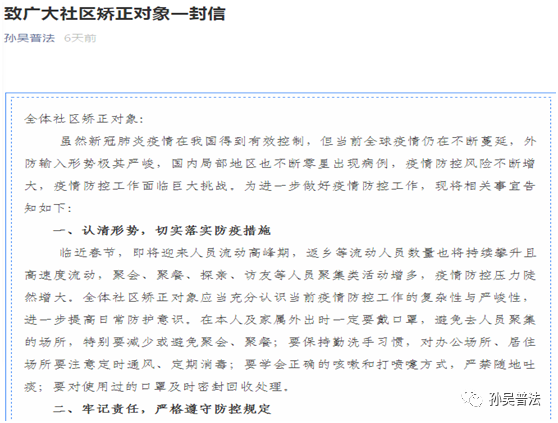 致广大社区矫正对象一封信

孙吴普法 6天前

全体社区矫正对象：

虽然新冠肺炎疫情在我国得到有效控制，但当前全球疫情仍在不断蔓延，外防输入形势极其严峻，国内局部地区也不断零星出现病例，疫情防控风险不断增大，疫情防控工作面临巨大挑战。为进一步做好疫情防控工作，现将相关事宜告知如下：

一、认清形势，切实落实防疫措施

临近春节，即将迎来人员流动高峰期，返乡等流动人员数量也将持续攀升且高速度流动，聚会、聚餐、探亲、访友等人员聚集类活动增多，疫情防控压力陡然增大。全体社区矫正对象应当充分认识当前疫情防控工作的复杂性与严峻性，进一步提高日常防护意识，在本人及家属外出时一定要戴口罩，避免去人员聚集的场所，特别要减少或避免聚会、聚餐；要保持勤洗手习惯，对办公场所、居住场所要注意定时通风、定期消毒；要学会正确的咳嗽和打喷嚏方式，严禁随地吐痰；要对使用过的口罩及时密封回收处理。

二、牢记责任，严格遵守防控规定

孙吴普法